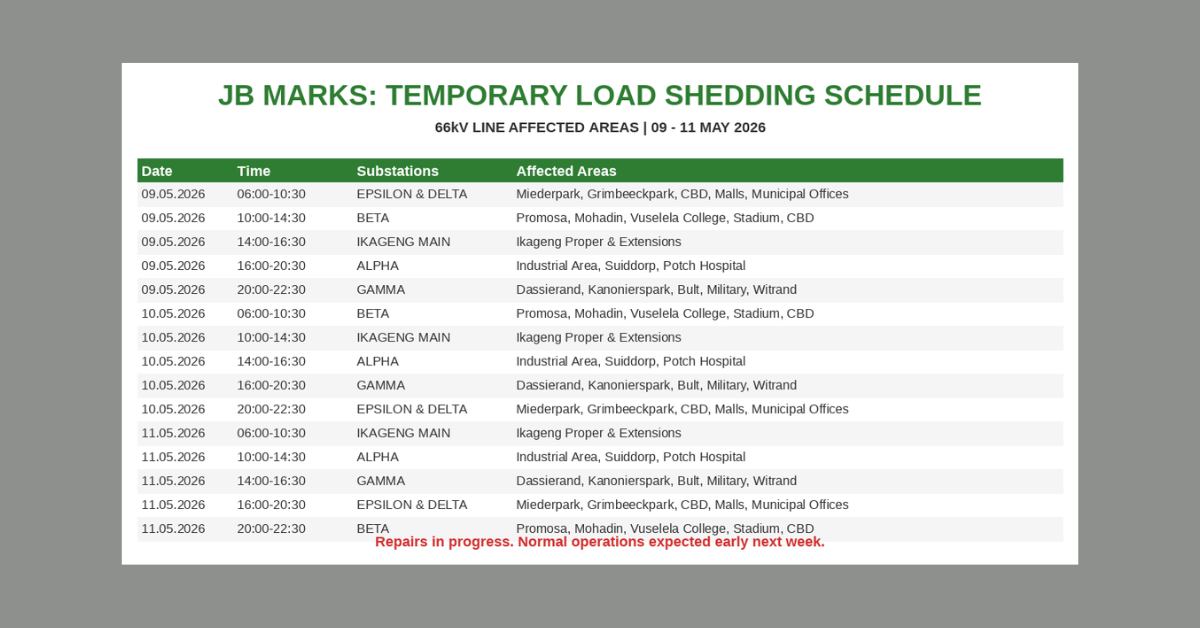 JB MARKS: TEMPORARY LOAD SHEDDING SCHEDULE

66kV LINE AFFECTED AREAS | 09 - 11 MAY 2026

| Date | Time | Substations | Affected Areas |
|---|---|---|---|
| 09.05.2026 | 06:00-10:30 | EPSILON & DELTA | Miederpark, Grimbeeckpark, CBD, Malls, Municipal Offices |
| 09.05.2026 | 10:00-14:30 | BETA | Promosa, Mohadin, Vuselela College, Stadium, CBD |
| 09.05.2026 | 14:00-16:30 | IKAGENG MAIN | Ikageng Proper & Extensions |
| 09.05.2026 | 16:00-20:30 | ALPHA | Industrial Area, Suiddorp, Potch Hospital |
| 09.05.2026 | 20:00-22:30 | GAMMA | Dassierand, Kanonierspark, Bult, Military, Witrand |
| 10.05.2026 | 06:00-10:30 | BETA | Promosa, Mohadin, Vuselela College, Stadium, CBD |
| 10.05.2026 | 10:00-14:30 | IKAGENG MAIN | Ikageng Proper & Extensions |
| 10.05.2026 | 14:00-16:30 | ALPHA | Industrial Area, Suiddorp, Potch Hospital |
| 10.05.2026 | 16:00-20:30 | GAMMA | Dassierand, Kanonierspark, Bult, Military, Witrand |
| 10.05.2026 | 20:00-22:30 | EPSILON & DELTA | Miederpark, Grimbeeckpark, CBD, Malls, Municipal Offices |
| 11.05.2026 | 06:00-10:30 | IKAGENG MAIN | Ikageng Proper & Extensions |
| 11.05.2026 | 10:00-14:30 | ALPHA | Industrial Area, Suiddorp, Potch Hospital |
| 11.05.2026 | 14:00-16:30 | GAMMA | Dassierand, Kanonierspark, Bult, Military, Witrand |
| 11.05.2026 | 16:00-20:30 | EPSILON & DELTA | Miederpark, Grimbeeckpark, CBD, Malls, Municipal Offices |
| 11.05.2026 | 20:00-22:30 | BETA | Promosa, Mohadin, Vuselela College, Stadium, CBD |

Repairs in progress. Normal operations expected early next week.